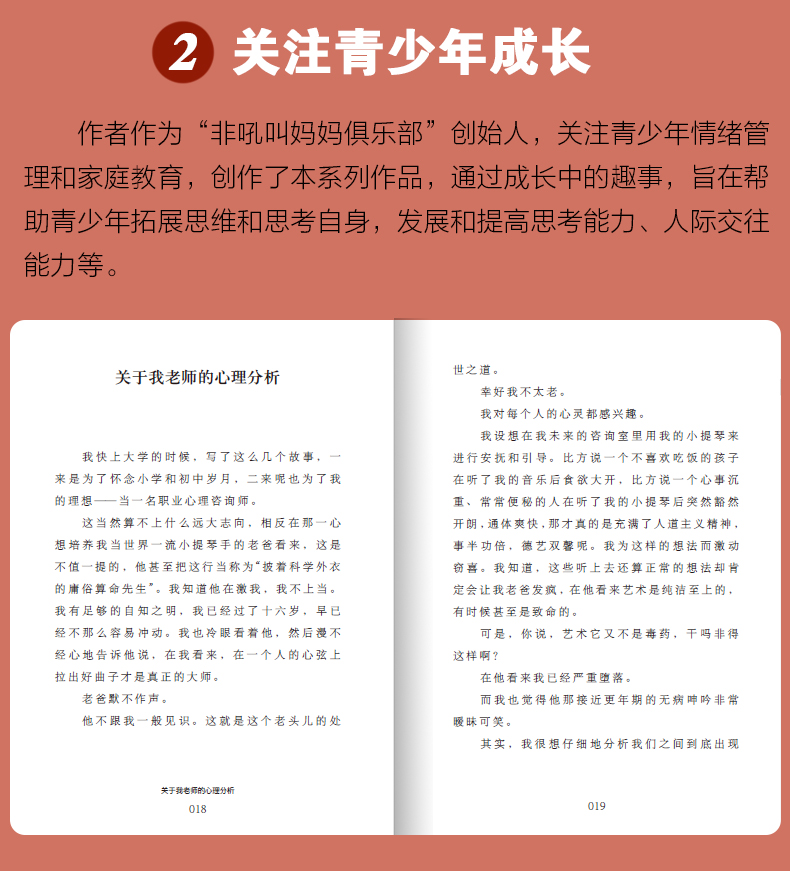 2 关注青少年成长

作者作为“非吼叫妈妈俱乐部”创始人，关注青少年情绪管理和家庭教育，创作了本系列作品，通过成长中的趣事，旨在帮助青少年拓展思维和思考自身，发展和提高思考能力、人际交往能力等。

关于我老师的心理分析

我快上大学的时候，写了这么几个故事，一来是为了怀念小学和初中岁月，二来呢也为了我的理想——当一名职业心理咨询师。

这当然算不上什么远大志向，相反在那一心想培养我当世界一流小提琴手的老爸看来，这是不值一提的，他甚至把这行当称为“披着科学外衣的庸俗算命先生”。我知道他在激我，我不上当。我有足够的自知之明，我已经过了十六岁，早已经不那么容易冲动。我也冷眼看着他，然后漫不经心地告诉他说，在我看来，在一个人的心弦上拉出好曲子才是真正的大师。

老爸默不作声。

他不跟我一般见识。这就是这个老头儿的处

关于我老师的心理分析
018

世之道。

幸好我不太老。

我对每个人的心灵都感兴趣。

我设想在我未来的咨询室里用我的小提琴来进行安抚和引导。比方说一个不喜欢吃饭的孩子在听了我的音乐后食欲大开，比方说一个心事沉重、常常便秘的人在听了我的小提琴后突然豁然开朗，通体爽快，那才真的是充满了人道主义精神，事半功倍，德艺双馨呢。我为这样的想法而激动窃喜。我知道，这些听上去还算正常的想法却肯定会让我老爸发疯，在他看来艺术是纯洁至上的，有时候甚至是致命的。

可是，你说，艺术它又不是毒药，干吗非得这样啊？

在他看来我已经严重堕落。

而我也觉得他那接近更年期的无病呻吟非常暧昧可笑。

其实，我很想仔细地分析我们之间到底出现

019